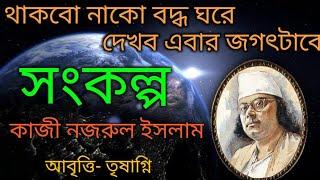 থাকবো নাকো বদ্ধ ঘরে
দেখব এবার জগৎটাকে

সংকল্প

কাজী নজরুল ইসলাম

আবৃত্তি- তৃষাগ্নি